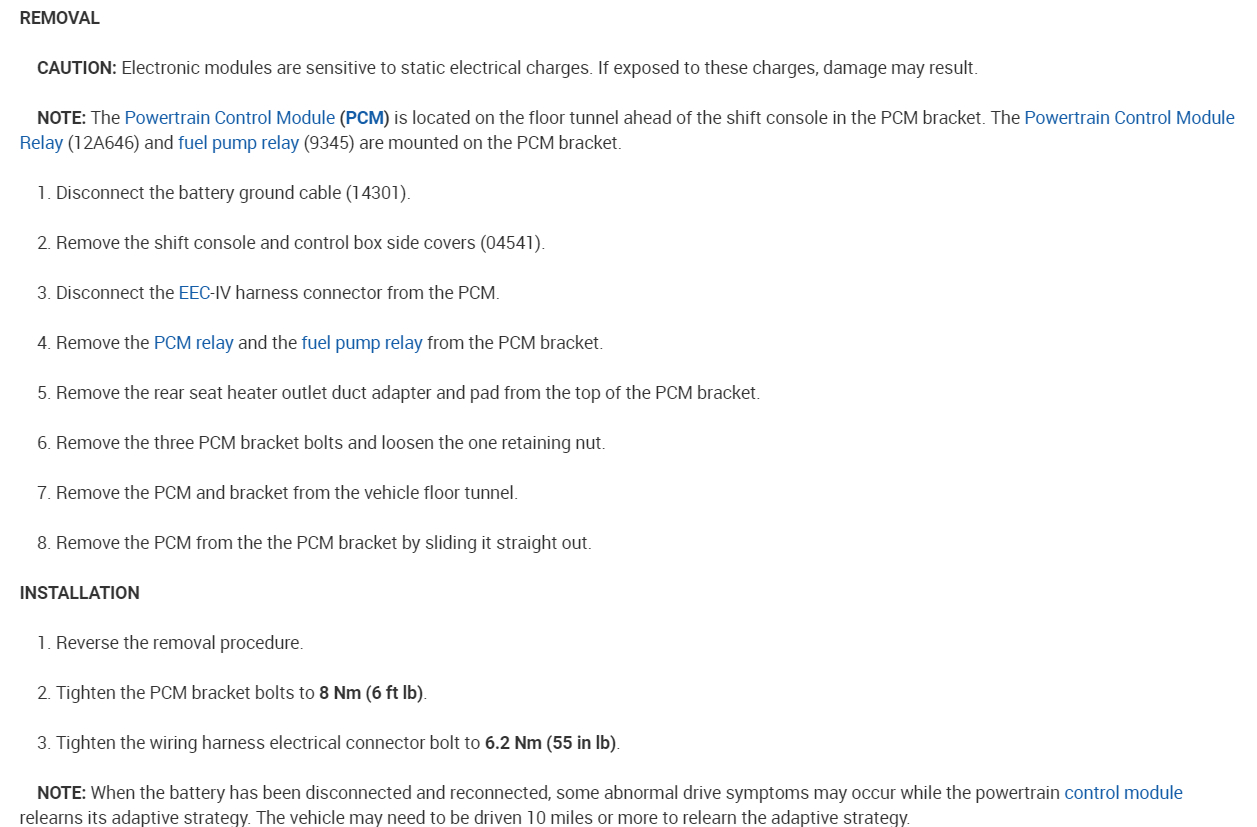 REMOVAL

CAUTION: Electronic modules are sensitive to static electrical charges. If exposed to these charges, damage may result.

NOTE: The Powertrain Control Module (PCM) is located on the floor tunnel ahead of the shift console in the PCM bracket. The Powertrain Control Module Relay (12A646) and fuel pump relay (9345) are mounted on the PCM bracket.

1. Disconnect the battery ground cable (14301).

2. Remove the shift console and control box side covers (04541).

3. Disconnect the EEC-IV harness connector from the PCM.

4. Remove the PCM relay and the fuel pump relay from the PCM bracket.

5. Remove the rear seat heater outlet duct adapter and pad from the top of the PCM bracket.

6. Remove the three PCM bracket bolts and loosen the one retaining nut.

7. Remove the PCM and bracket from the vehicle floor tunnel.

8. Remove the PCM from the the PCM bracket by sliding it straight out.

INSTALLATION

1. Reverse the removal procedure.

2. Tighten the PCM bracket bolts to 8 Nm (6 ft lb).

3. Tighten the wiring harness electrical connector bolt to 6.2 Nm (55 in lb).

NOTE: When the battery has been disconnected and reconnected, some abnormal drive symptoms may occur while the powertrain control module relearns its adaptive strategy. The vehicle may need to be driven 10 miles or more to relearn the adaptive strategy.